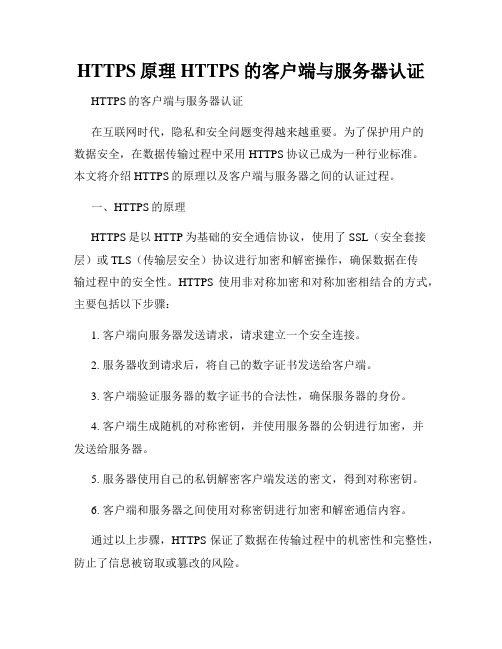 HTTPS原理HTTPS的客户端与服务器认证

HTTPS的客户端与服务器认证

在互联网时代，隐私和安全问题变得越来越重要。为了保护用户的数据安全，在数据传输过程中采用HTTPS协议已成为一种行业标准。本文将介绍HTTPS的原理以及客户端与服务器之间的认证过程。

一、HTTPS的原理

HTTPS是以HTTP为基础的安全通信协议，使用了SSL（安全套接层）或TLS（传输层安全）协议进行加密和解密操作，确保数据在传输过程中的安全性。HTTPS使用非对称加密和对称加密相结合的方式，主要包括以下步骤：

1. 客户端向服务器发送请求，请求建立一个安全连接。

2. 服务器收到请求后，将自己的数字证书发送给客户端。

3. 客户端验证服务器的数字证书的合法性，确保服务器的身份。

4. 客户端生成随机的对称密钥，并使用服务器的公钥进行加密，并发送给服务器。

5. 服务器使用自己的私钥解密客户端发送的密文，得到对称密钥。

6. 客户端和服务器之间使用对称密钥进行加密和解密通信内容。

通过以上步骤，HTTPS保证了数据在传输过程中的机密性和完整性，防止了信息被窃取或篡改的风险。